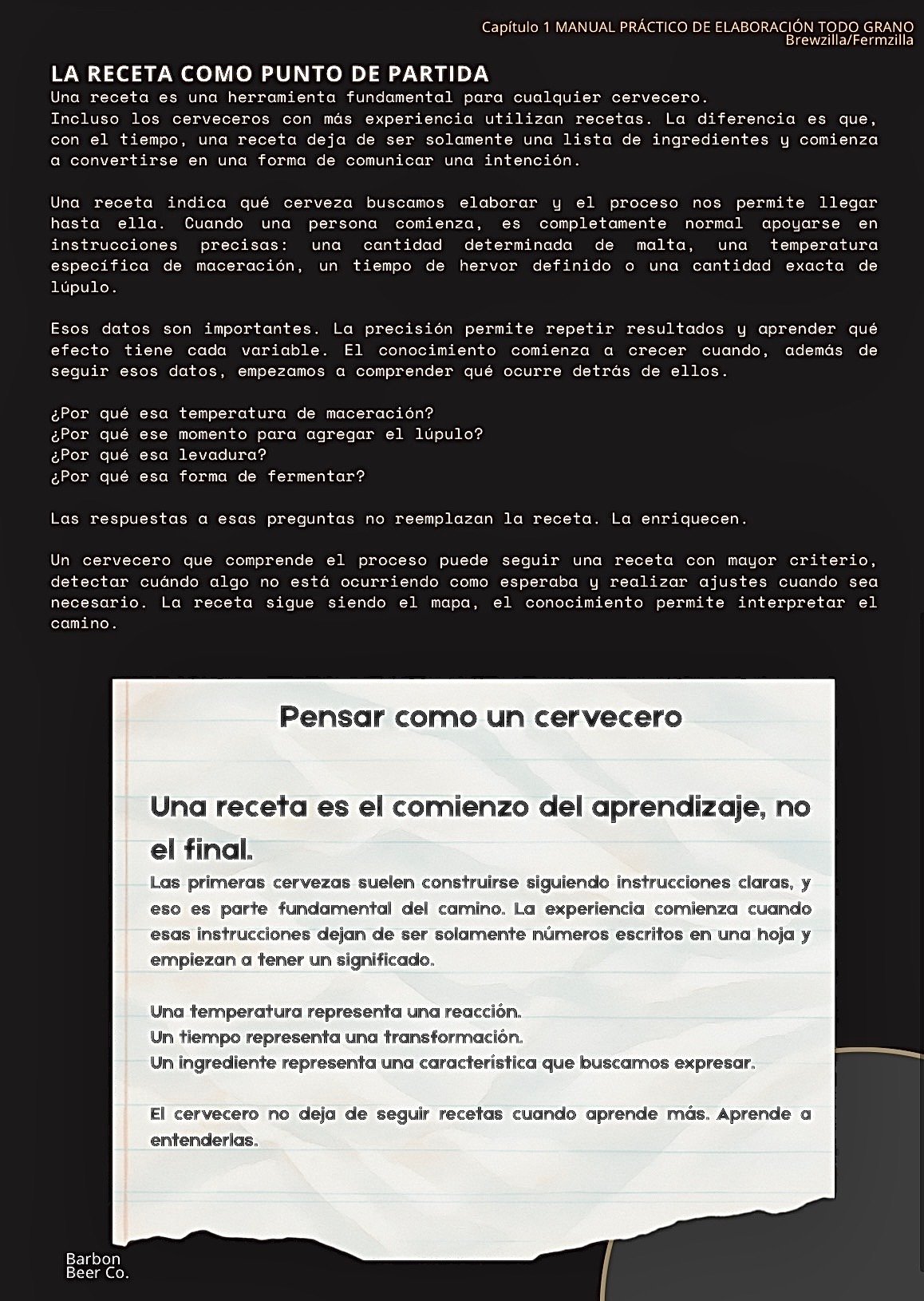 Capítulo 1 MANUAL PRÁCTICO DE ELABORACIÓN TODO GRANO
Brewzilla/Fermzilla

LA RECETA COMO PUNTO DE PARTIDA

Una receta es una herramienta fundamental para cualquier cervecero.
Incluso los cerveceros con más experiencia utilizan recetas. La diferencia es que, con el tiempo, una receta deja de ser solamente una lista de ingredientes y comienza a convertirse en una forma de comunicar una intención.

Una receta indica qué cerveza buscamos elaborar y el proceso nos permite llegar hasta ella. Cuando una persona comienza, es completamente normal apoyarse en instrucciones precisas: una cantidad determinada de malta, una temperatura específica de maceración, un tiempo de hervor definido o una cantidad exacta de lúpulo.

Esos datos son importantes. La precisión permite repetir resultados y aprender qué efecto tiene cada variable. El conocimiento comienza a crecer cuando, además de seguir esos datos, empezamos a comprender qué ocurre detrás de ellos.

¿Por qué esa temperatura de maceración?
¿Por qué ese momento para agregar el lúpulo?
¿Por qué esa levadura?
¿Por qué esa forma de fermentar?

Las respuestas a esas preguntas no reemplazan la receta. La enriquecen.

Un cervecero que comprende el proceso puede seguir una receta con mayor criterio, detectar cuándo algo no está ocurriendo como esperaba y realizar ajustes cuando sea necesario. La receta sigue siendo el mapa, el conocimiento permite interpretar el camino.

Pensar como un cervecero

Una receta es el comienzo del aprendizaje, no el final.

Las primeras cervezas suelen construirse siguiendo instrucciones claras, y eso es parte fundamental del camino. La experiencia comienza cuando esas instrucciones dejan de ser solamente números escritos en una hoja y empiezan a tener un significado.

Una temperatura representa una reacción.
Un tiempo representa una transformación.
Un ingrediente representa una característica que buscamos expresar.

El cervecero no deja de seguir recetas cuando aprende más. Aprende a entenderlas.

Barbon
Beer Co.